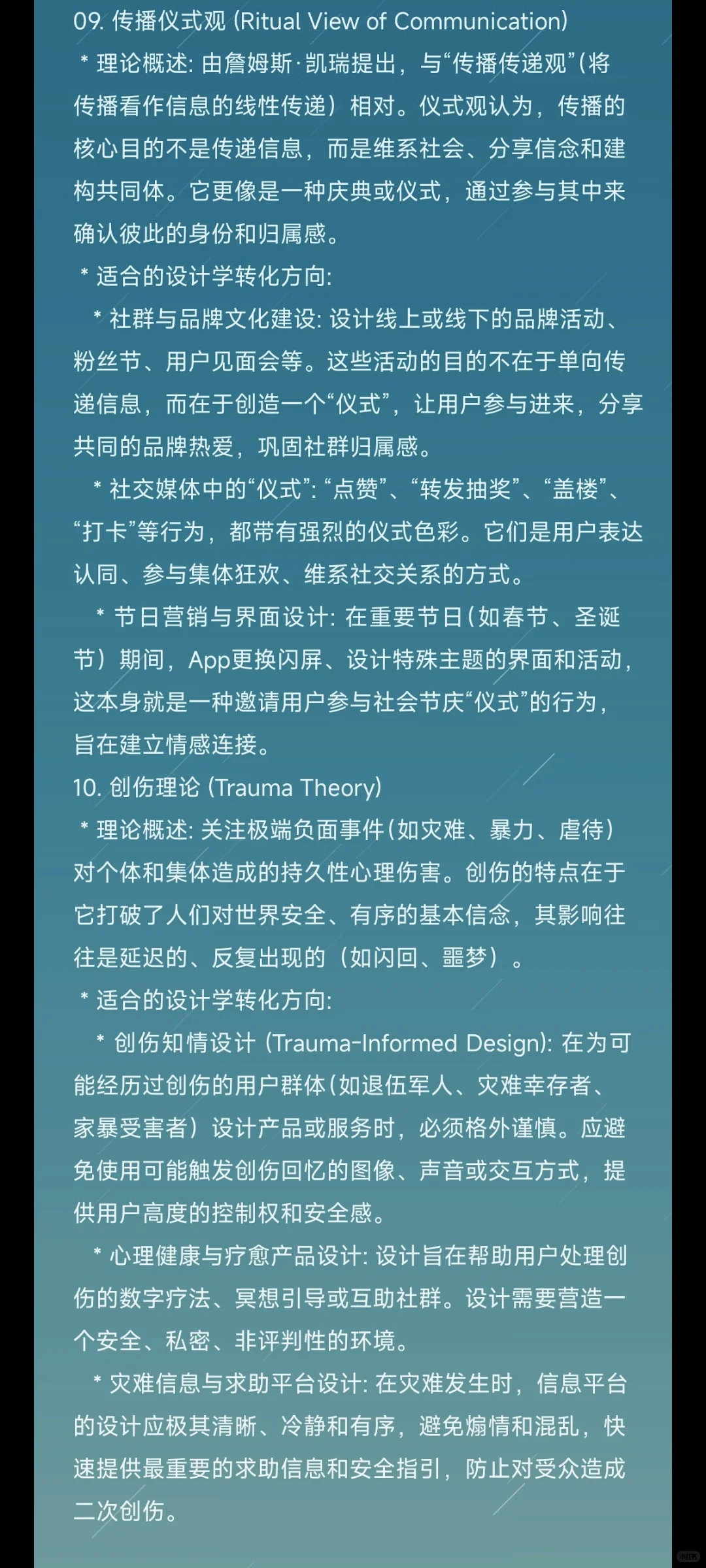 09. 传播仪式观 (Ritual View of Communication)
* 理论概述: 由詹姆斯·凯瑞提出，与“传播传递观”(将传播看作信息的线性传递）相对。仪式观认为，传播的核心目的不是传递信息，而是维系社会、分享信念和建构共同体。它更像是一种庆典或仪式，通过参与其中来确认彼此的身份和归属感。
* 适合的设计学转化方向:
* 社群与品牌文化建设: 设计线上或线下的品牌活动、粉丝节、用户见面会等。这些活动的目的不在于单向传递信息，而在于创造一个“仪式”，让用户参与进来，分享共同的品牌热爱，巩固社群归属感。
* 社交媒体中的“仪式”: “点赞”、“转发抽奖”、“盖楼”、“打卡”等行为，都带有强烈的仪式色彩。它们是用户表达认同、参与集体狂欢、维系社交关系的方式。
* 节日营销与界面设计: 在重要节日(如春节、圣诞节）期间，App更换闪屏、设计特殊主题的界面和活动，这本身就是一种邀请用户参与社会节庆“仪式”的行为，旨在建立情感连接。
10. 创伤理论 (Trauma Theory)
* 理论概述: 关注极端负面事件(如灾难、暴力、虐待）对个体和集体造成的持久性心理伤害。创伤的特点在于它打破了人们对世界安全、有序的基本信念，其影响往往是延迟的、反复出现的（如闪回、噩梦）。
* 适合的设计学转化方向:
* 创伤知情设计 (Trauma-Informed Design): 在为可能经历过创伤的用户群体(如退伍军人、灾难幸存者、家暴受害者）设计产品或服务时，必须格外谨慎。应避免使用可能触发创伤回忆的图像、声音或交互方式，提供用户高度的控制权和安全感。
* 心理健康与疗愈产品设计: 设计旨在帮助用户处理创伤的数字疗法、冥想引导或互助社群。设计需要营造一个安全、私密、非评判性的环境。
* 灾难信息与求助平台设计: 在灾难发生时，信息平台的设计应极其清晰、冷静和有序，避免煽情和混乱，快速提供最重要的求助信息和安全指引，防止对受众造成二次创伤。